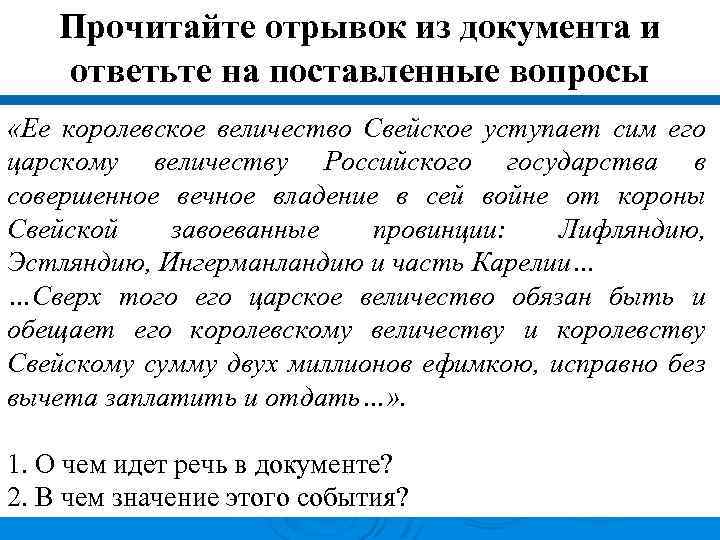 Прочитайте отрывок из документа и ответьте на поставленные вопросы

«Ее королевское величество Свейское уступает сим его царскому величеству Российского государства в совершенное вечное владение в сей войне от короны Свейской завоеванные провинции: Лифляндию, Эстляндию, Ингерманландию и часть Карелии…
…Сверх того его царское величество обязан быть и обещает его королевскому величеству и королевству Свейскому сумму двух миллионов ефимкою, исправно без вычета заплатить и отдать…».

1. О чем идет речь в документе?
2. В чем значение этого события?